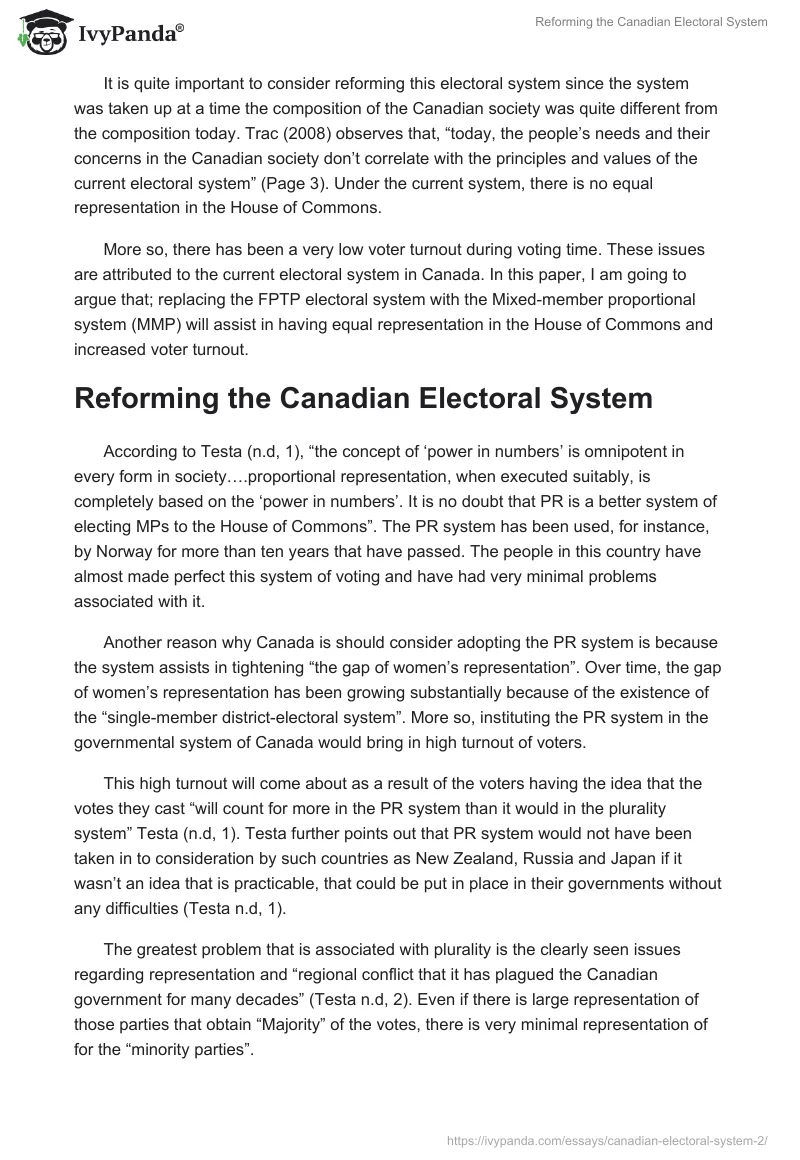 IvyPanda®

Reforming the Canadian Electoral System

It is quite important to consider reforming this electoral system since the system was taken up at a time the composition of the Canadian society was quite different from the composition today. Trac (2008) observes that, “today, the people’s needs and their concerns in the Canadian society don’t correlate with the principles and values of the current electoral system” (Page 3). Under the current system, there is no equal representation in the House of Commons.

More so, there has been a very low voter turnout during voting time. These issues are attributed to the current electoral system in Canada. In this paper, I am going to argue that; replacing the FPTP electoral system with the Mixed-member proportional system (MMP) will assist in having equal representation in the House of Commons and increased voter turnout.

Reforming the Canadian Electoral System

According to Testa (n.d, 1), “the concept of ‘power in numbers’ is omnipotent in every form in society….proportional representation, when executed suitably, is completely based on the ‘power in numbers’. It is no doubt that PR is a better system of electing MPs to the House of Commons”. The PR system has been used, for instance, by Norway for more than ten years that have passed. The people in this country have almost made perfect this system of voting and have had very minimal problems associated with it.

Another reason why Canada is should consider adopting the PR system is because the system assists in tightening “the gap of women’s representation”. Over time, the gap of women’s representation has been growing substantially because of the existence of the “single-member district-electoral system”. More so, instituting the PR system in the governmental system of Canada would bring in high turnout of voters.

This high turnout will come about as a result of the voters having the idea that the votes they cast “will count for more in the PR system than it would in the plurality system” Testa (n.d, 1). Testa further points out that PR system would not have been taken in to consideration by such countries as New Zealand, Russia and Japan if it wasn’t an idea that is practicable, that could be put in place in their governments without any difficulties (Testa n.d, 1).

The greatest problem that is associated with plurality is the clearly seen issues regarding representation and “regional conflict that it has plagued the Canadian government for many decades” (Testa n.d, 2). Even if there is large representation of those parties that obtain “Majority” of the votes, there is very minimal representation of for the “minority parties”.

https://ivypanda.com/essays/canadian-electoral-system-2/